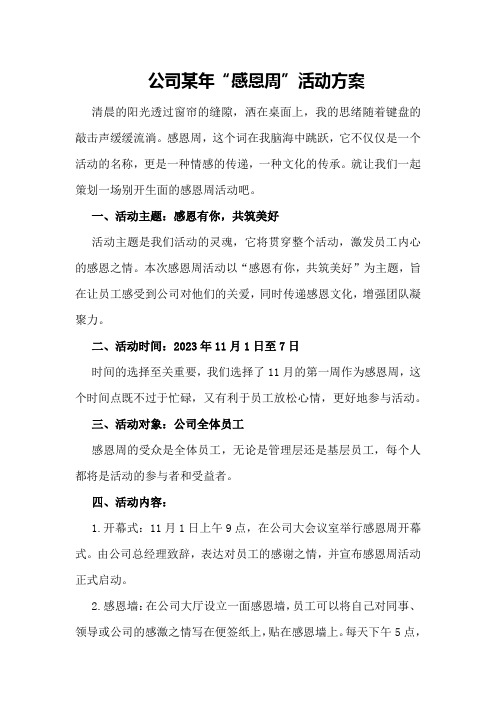 公司某年“感恩周”活动方案

清晨的阳光透过窗帘的缝隙，洒在桌面上，我的思绪随着键盘的敲击声缓缓流淌。感恩周，这个词在我脑海中跳跃，它不仅仅是一个活动的名称，更是一种情感的传递，一种文化的传承。就让我们一起策划一场别开生面的感恩周活动吧。

一、活动主题：感恩有你，共筑美好

活动主题是我们活动的灵魂，它将贯穿整个活动，激发员工内心的感恩之情。本次感恩周活动以“感恩有你，共筑美好”为主题，旨在让员工感受到公司对他们的关爱，同时传递感恩文化，增强团队凝聚力。

二、活动时间：2023年11月1日至7日

时间的选择至关重要，我们选择了11月的第一周作为感恩周，这个时间点既不过于忙碌，又有利于员工放松心情，更好地参与活动。

三、活动对象：公司全体员工

感恩周的受众是全体员工，无论是管理层还是基层员工，每个人都将是活动的参与者和受益者。

四、活动内容：

1.开幕式：11月1日上午9点，在公司大会议室举行感恩周开幕式。由公司总经理致辞，表达对员工的感谢之情，并宣布感恩周活动正式启动。

2.感恩墙：在公司大厅设立一面感恩墙，员工可以将自己对同事、领导或公司的感激之情写在便签纸上，贴在感恩墙上。每天下午5点，